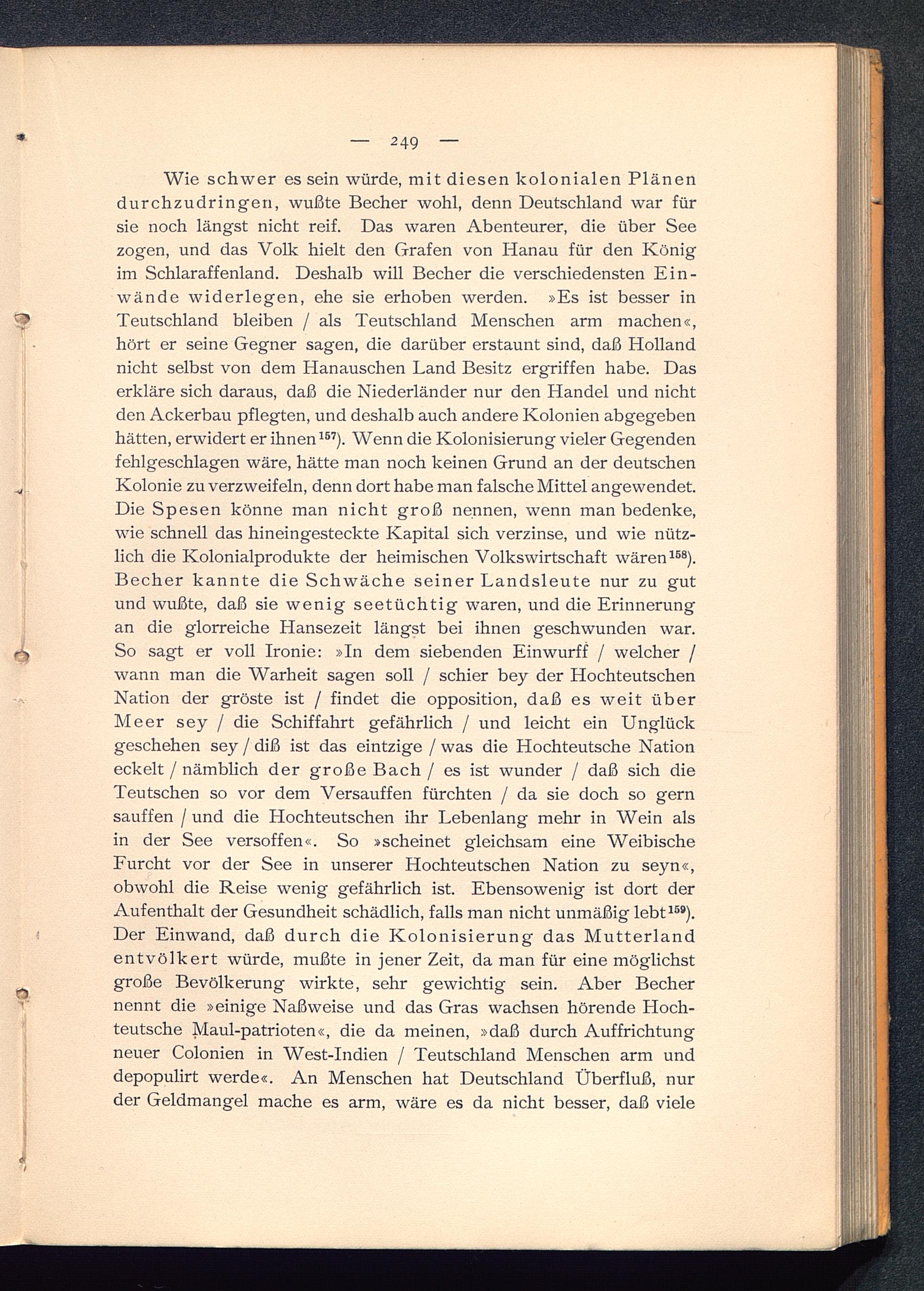 — 249 —

Wie schwer es sein würde, mit diesen kolonialen Plänen durchzudringen, wußte Becher wohl, denn Deutschland war für sie noch längst nicht reif. Das waren Abenteurer, die über See zogen, und das Volk hielt den Grafen von Hanau für den König im Schlaraffenland. Deshalb will Becher die verschiedensten Einwände widerlegen, ehe sie erhoben werden. »Es ist besser in Teutschland bleiben / als Teutschland Menschen arm machen«, hört er seine Gegner sagen, die darüber erstaunt sind, daß Holland nicht selbst von dem Hanauschen Land Besitz ergriffen habe. Das erkläre sich daraus, daß die Niederländer nur den Handel und nicht den Ackerbau pflegten, und deshalb auch andere Kolonien abgegeben hätten, erwidert er ihnen$^{157}$). Wenn die Kolonisierung vieler Gegenden fehlgeschlagen wäre, hätte man noch keinen Grund an der deutschen Kolonie zu verzweifeln, denn dort habe man falsche Mittel angewendet. Die Spesen könne man nicht groß nennen, wenn man bedenke, wie schnell das hineingesteckte Kapital sich verzinse, und wie nützlich die Kolonialprodukte der heimischen Volkswirtschaft wären$^{158}$). Becher kannte die Schwäche seiner Landsleute nur zu gut und wußte, daß sie wenig seetüchtig waren, und die Erinnerung an die glorreiche Hansezeit längst bei ihnen geschwunden war. So sagt er voll Ironie: »In dem siebenden Einwurff / welcher / wann man die Warheit sagen soll / schier bey der Hochteutschen Nation der gröste ist / findet die opposition, daß es weit über Meer sey / die Schiffahrt gefährlich / und leicht ein Unglück geschehen sey / diß ist das eintzige / was die Hochteutsche Nation eckelt / nämblich der große Bach / es ist wunder / daß sich die Teutschen so vor dem Versauffen fürchten / da sie doch so gern sauffen / und die Hochteutschen ihr Lebenlang mehr in Wein als in der See versoffen«. So »scheinet gleichsam eine Weibische Furcht vor der See in unserer Hochteutschen Nation zu seyn«, obwohl die Reise wenig gefährlich ist. Ebensowenig ist dort der Aufenthalt der Gesundheit schädlich, falls man nicht unmäßig lebt$^{159}$). Der Einwand, daß durch die Kolonisierung das Mutterland entvölkert würde, mußte in jener Zeit, da man für eine möglichst große Bevölkerung wirkte, sehr gewichtig sein. Aber Becher nennt die »einige Naßweise und das Gras wachsen hörende Hochteutsche Maul-patrioten«, die da meinen, »daß durch Auffrichtung neuer Colonien in West-Indien / Teutschland Menschen arm und depopulirt werde«. An Menschen hat Deutschland Überfluß, nur der Geldmangel mache es arm, wäre es da nicht besser, daß viele